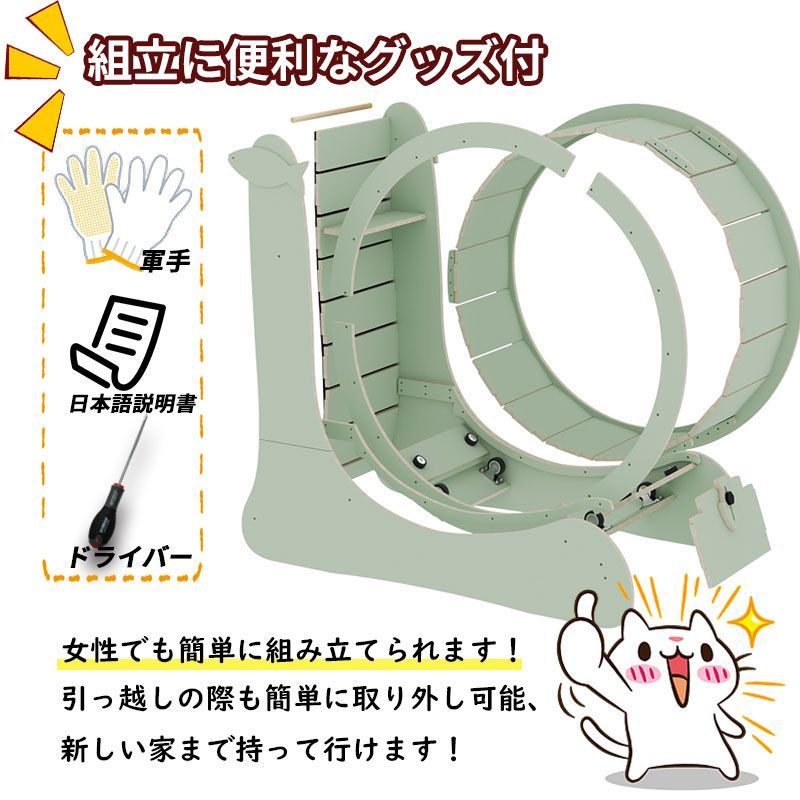 組立に便利なグッズ付

軍手

日本語説明書

ドライバー

女性でも簡単に組み立てられます！
引っ越しの際も簡単に取り外し可能、
新しい家まで持って行けます！